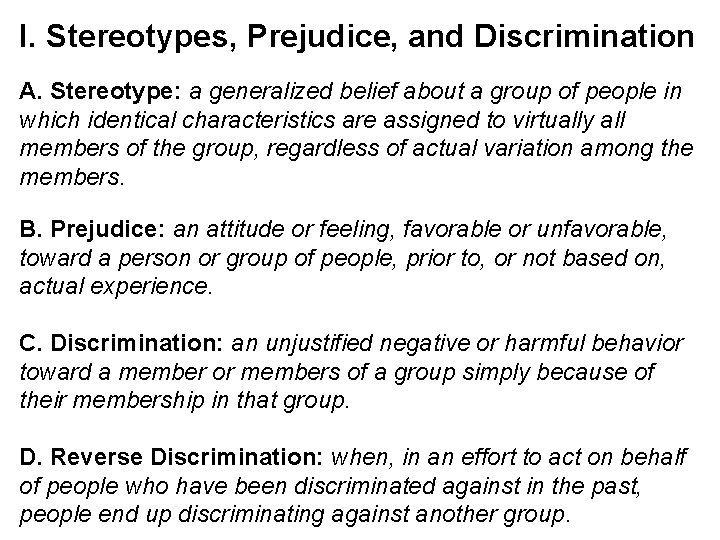 I. Stereotypes, Prejudice, and Discrimination

A. Stereotype: a generalized belief about a group of people in which identical characteristics are assigned to virtually all members of the group, regardless of actual variation among the members.

B. Prejudice: an attitude or feeling, favorable or unfavorable, toward a person or group of people, prior to, or not based on, actual experience.

C. Discrimination: an unjustified negative or harmful behavior toward a member or members of a group simply because of their membership in that group.

D. Reverse Discrimination: when, in an effort to act on behalf of people who have been discriminated against in the past, people end up discriminating against another group.